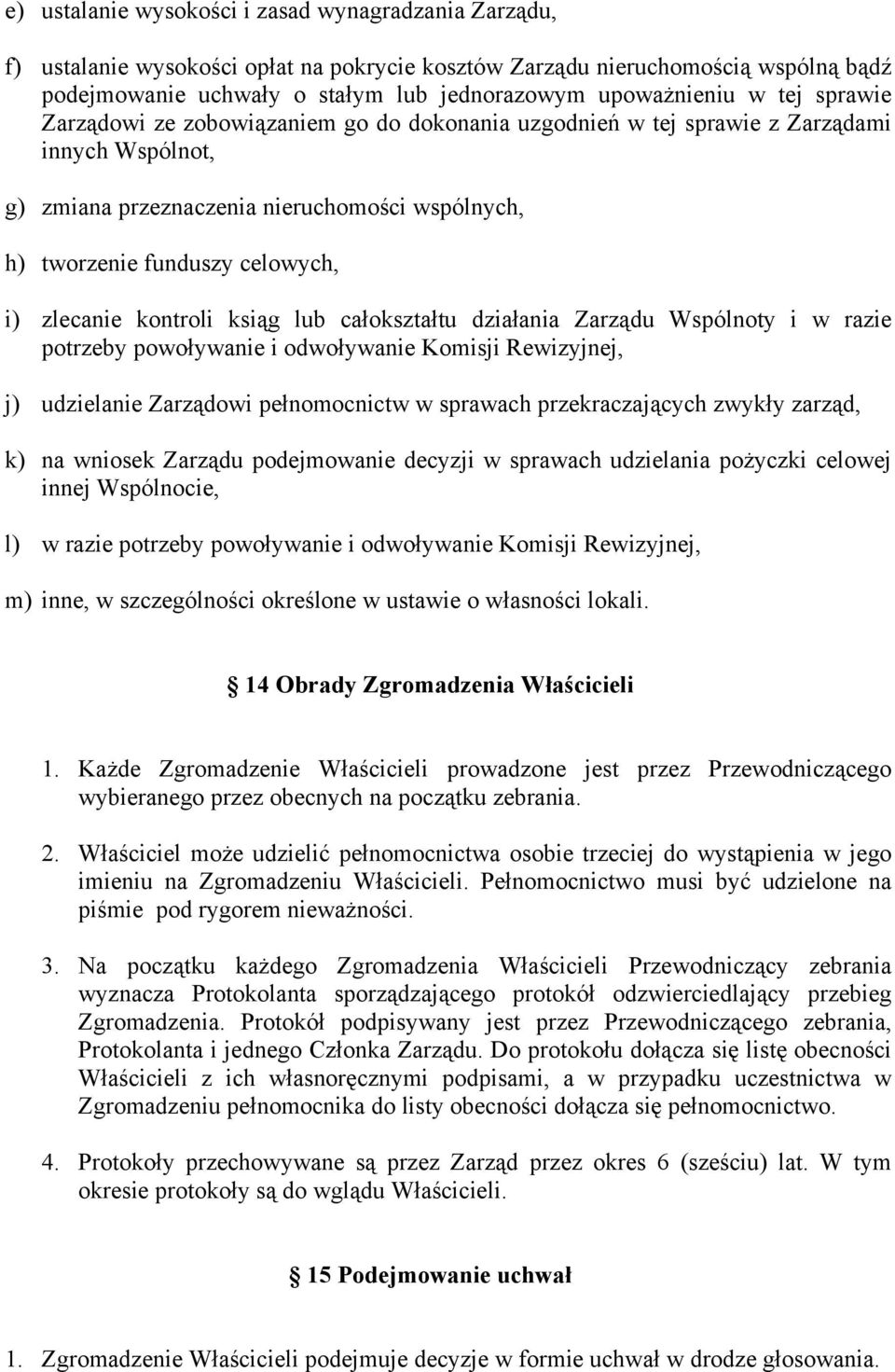 e) ustalanie wysokości i zasad wynagradzania Zarządu,

f) ustalanie wysokości opłat na pokrycie kosztów Zarządu nieruchomością wspólną bądź podejmowanie uchwały o stałym lub jednorazowym upoważnieniu w tej sprawie Zarządowi ze zobowiązaniem go do dokonania uzgodnień w tej sprawie z Zarządami innych Wspólnot,

g) zmiana przeznaczenia nieruchomości wspólnych,

h) tworzenie funduszy celowych,

i) zlecanie kontroli ksiąg lub całokształtu działania Zarządu Wspólnoty i w razie potrzeby powoływanie i odwoływanie Komisji Rewizyjnej,

j) udzielanie Zarządowi pełnomocnictw w sprawach przekraczających zwykły zarząd,

k) na wniosek Zarządu podejmowanie decyzji w sprawach udzielania pożyczki celowej innej Wspólnocie,

l) w razie potrzeby powoływanie i odwoływanie Komisji Rewizyjnej,

m) inne, w szczególności określone w ustawie o własności lokali.

14 Obrady Zgromadzenia Właścicieli

1. Każde Zgromadzenie Właścicieli prowadzone jest przez Przewodniczącego wybieranego przez obecnych na początku zebrania.

2. Właściciel może udzielić pełnomocnictwa osobie trzeciej do wystąpienia w jego imieniu na Zgromadzeniu Właścicieli. Pełnomocnictwo musi być udzielone na piśmie pod rygorem nieważności.

3. Na początku każdego Zgromadzenia Właścicieli Przewodniczący zebrania wyznacza Protokolanta sporządzającego protokół odzwierciedlający przebieg Zgromadzenia. Protokół podpisywany jest przez Przewodniczącego zebrania, Protokolanta i jednego Członka Zarządu. Do protokołu dołącza się listę obecności Właścicieli z ich własnoręcznymi podpisami, a w przypadku uczestnictwa w Zgromadzeniu pełnomocnika do listy obecności dołącza się pełnomocnictwo.

4. Protokoły przechowywane są przez Zarząd przez okres 6 (sześciu) lat. W tym okresie protokoły są do wglądu Właścicieli.

15 Podejmowanie uchwał

1. Zgromadzenie Właścicieli podejmuje decyzje w formie uchwał w drodze głosowania.